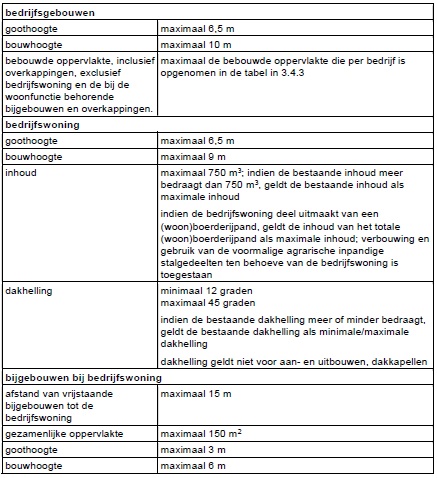 | bedrijfsgebouwen | |
|---|---|
| goothoogte | maximaal 6,5 m |
| bouwhoogte | maximaal 10 m |
| bebouwde oppervlakte, inclusief overkappingen, exclusief bedrijfswoning en de bij de woonfunctie behorende bijgebouwen en overkappingen. | maximaal de bebouwde oppervlakte die per bedrijf is opgenomen in de tabel in 3.4.3 |
| **bedrijfswoning** | |
| goothoogte | maximaal 6,5 m |
| bouwhoogte | maximaal 9 m |
| inhoud | maximaal 750 $m^3$; indien de bestaande inhoud meer bedraagt dan 750 $m^3$, geldt de bestaande inhoud als maximale inhoud<br><br>indien de bedrijfswoning deel uitmaakt van een (woon)boerderijpand, geldt de inhoud van het totale (woon)boerderijpand als maximale inhoud; verbouwing en gebruik van de voormalige agrarische inpandige stalgedeelten ten behoeve van de bedrijfswoning is toegestaan |
| dakhelling | minimaal 12 graden<br>maximaal 45 graden<br><br>indien de bestaande dakhelling meer of minder bedraagt, geldt de bestaande dakhelling als minimale/maximale dakhelling<br><br>dakhelling geldt niet voor aan- en uitbouwen, dakkapellen |
| **bijgebouwen bij bedrijfswoning** | |
| afstand van vrijstaande bijgebouwen tot de bedrijfswoning | maximaal 15 m |
| gezamenlijke oppervlakte | maximaal 150 $m^2$ |
| goothoogte | maximaal 3 m |
| bouwhoogte | maximaal 6 m |